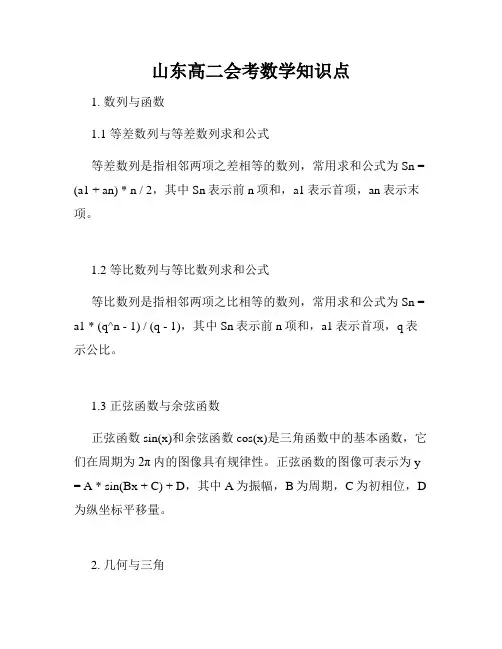 山东高二会考数学知识点

1. 数列与函数

1.1 等差数列与等差数列求和公式

等差数列是指相邻两项之差相等的数列，常用求和公式为 Sn = (a1 + an) * n / 2，其中 Sn 表示前 n 项和，a1 表示首项，an 表示末项。

1.2 等比数列与等比数列求和公式

等比数列是指相邻两项之比相等的数列，常用求和公式为 Sn = a1 * (q^n - 1) / (q - 1)，其中 Sn 表示前 n 项和，a1 表示首项，q 表示公比。

1.3 正弦函数与余弦函数

正弦函数 sin(x)和余弦函数 cos(x)是三角函数中的基本函数，它们在周期为 2π 内的图像具有规律性。正弦函数的图像可表示为 y = A * sin(Bx + C) + D，其中 A 为振幅，B 为周期，C 为初相位，D 为纵坐标平移量。

2. 几何与三角